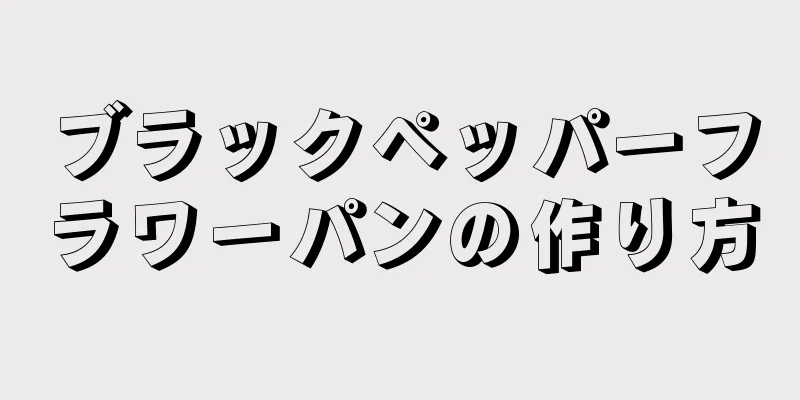 ブラックペッパーフラワーパンの作り方